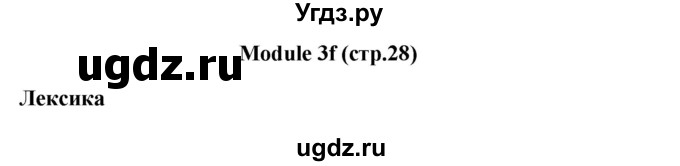 Угдз.ру

ugdz.ru

Module 3f (стр.28)

Лексика

ugdz.ru